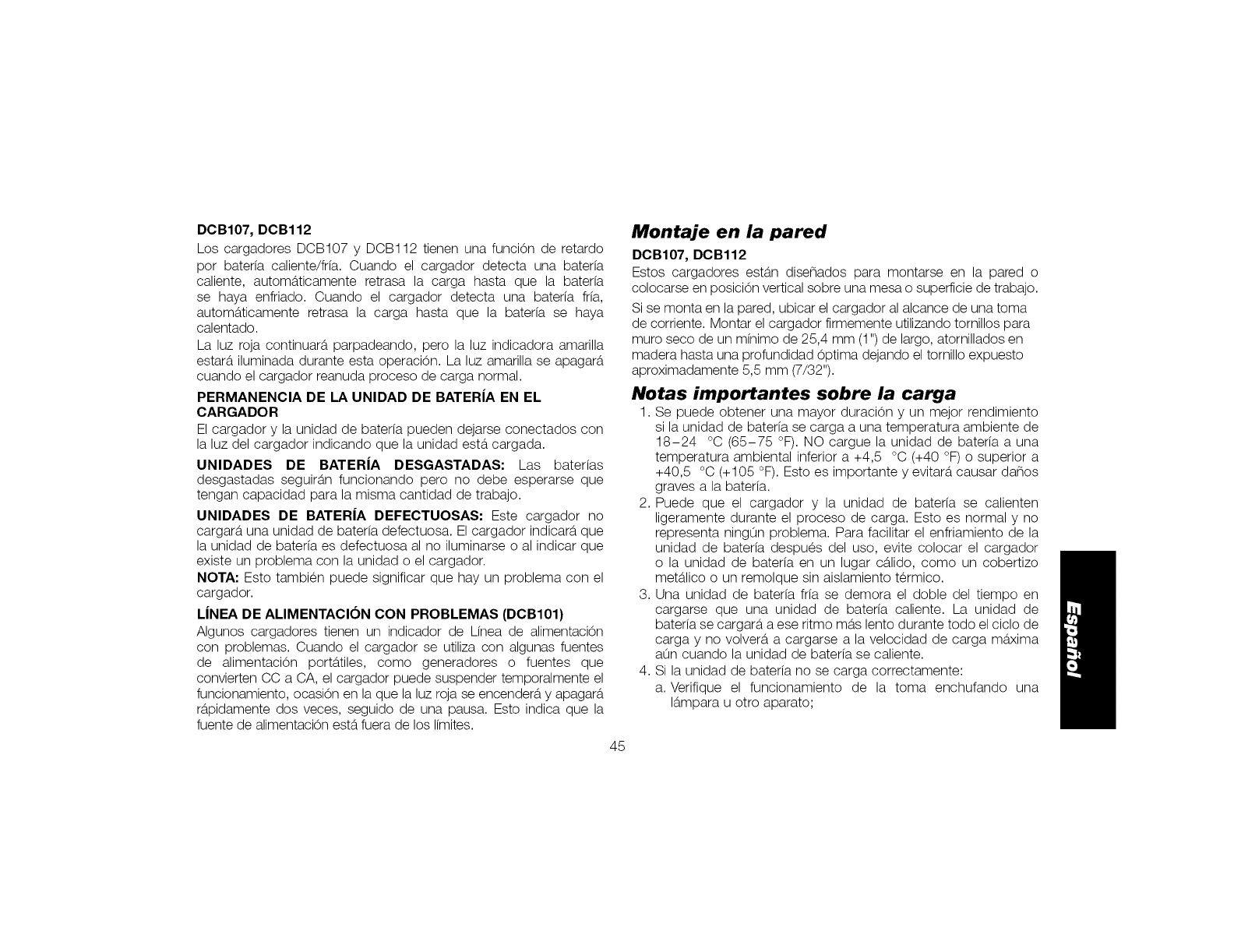 DCB107, DCB112

Los cargadores DCB107 y DCB112 tienen una función de retardo por batería caliente/fría. Cuando el cargador detecta una batería caliente, automáticamente retrasa la carga hasta que la batería se haya enfriado. Cuando el cargador detecta una batería fría, automáticamente retrasa la carga hasta que la batería se haya calentado.

La luz roja continuará parpadeando, pero la luz indicadora amarilla estará iluminada durante esta operación. La luz amarilla se apagará cuando el cargador reanuda proceso de carga normal.

PERMANENCIA DE LA UNIDAD DE BATERÍA EN EL CARGADOR

El cargador y la unidad de batería pueden dejarse conectados con la luz del cargador indicando que la unidad está cargada.

UNIDADES DE BATERÍA DESGASTADAS: Las baterías desgastadas seguirán funcionando pero no debe esperarse que tengan capacidad para la misma cantidad de trabajo.

UNIDADES DE BATERÍA DEFECTUOSAS: Este cargador no cargará una unidad de batería defectuosa. El cargador indicará que la unidad de batería es defectuosa al no iluminarse o al indicar que existe un problema con la unidad o el cargador.

NOTA: Esto también puede significar que hay un problema con el cargador.

LÍNEA DE ALIMENTACIÓN CON PROBLEMAS (DCB101)

Algunos cargadores tienen un indicador de Línea de alimentación con problemas. Cuando el cargador se utiliza con algunas fuentes de alimentación portátiles, como generadores o fuentes que convierten CC a CA, el cargador puede suspender temporalmente el funcionamiento, ocasión en la que la luz roja se encenderá y apagará rápidamente dos veces, seguido de una pausa. Esto indica que la fuente de alimentación está fuera de los límites.

Montaje en la pared

DCB107, DCB112

Estos cargadores están diseñados para montarse en la pared o colocarse en posición vertical sobre una mesa o superficie de trabajo.

Si se monta en la pared, ubicar el cargador al alcance de una toma de corriente. Montar el cargador firmemente utilizando tornillos para muro seco de un mínimo de 25,4 mm (1") de largo, atornillados en madera hasta una profundidad óptima dejando el tornillo expuesto aproximadamente 5,5 mm (7/32").

Notas importantes sobre la carga

1. Se puede obtener una mayor duración y un mejor rendimiento si la unidad de batería se carga a una temperatura ambiente de 18–24 °C (65–75 °F). NO cargue la unidad de batería a una temperatura ambiental inferior a +4,5 °C (+40 °F) o superior a +40,5 °C (+105 °F). Esto es importante y evitará causar daños graves a la batería.

2. Puede que el cargador y la unidad de batería se calienten ligeramente durante el proceso de carga. Esto es normal y no representa ningún problema. Para facilitar el enfriamiento de la unidad de batería después del uso, evite colocar el cargador o la unidad de batería en un lugar cálido, como un cobertizo metálico o un remolque sin aislamiento térmico.

3. Una unidad de batería fría se demora el doble del tiempo en cargarse que una unidad de batería caliente. La unidad de batería se cargará a ese ritmo más lento durante todo el ciclo de carga y no volverá a cargarse a la velocidad de carga máxima aún cuando la unidad de batería se caliente.

4. Si la unidad de batería no se carga correctamente:

a. Verifique el funcionamiento de la toma enchufando una lámpara u otro aparato;

Español

45